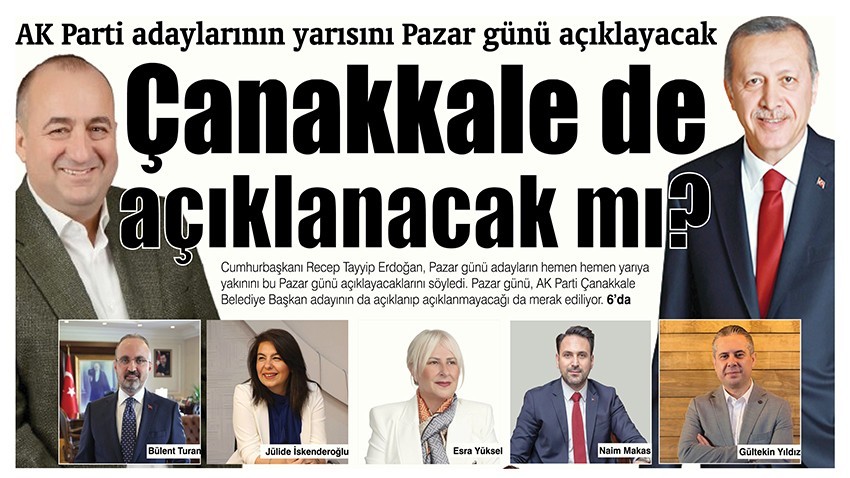 AK Parti adaylarının yarısını Pazar günü açıklayacak

Çanakkale de açıklanacak mı?

Cumhurbaşkanı Recep Tayyip Erdoğan, Pazar günü adayların hemen hemen yarıya yakınını bu Pazar günü açıklayacaklarını söyledi. Pazar günü, AK Parti Çanakkale Belediye Başkan adayının da açıklanıp açıklanmayacağı da merak ediliyor. 6'da

Bülent Turan

Jülide İskenderoğlu

Esra Yüksel

Naim Makas

Gültekin Yıldız